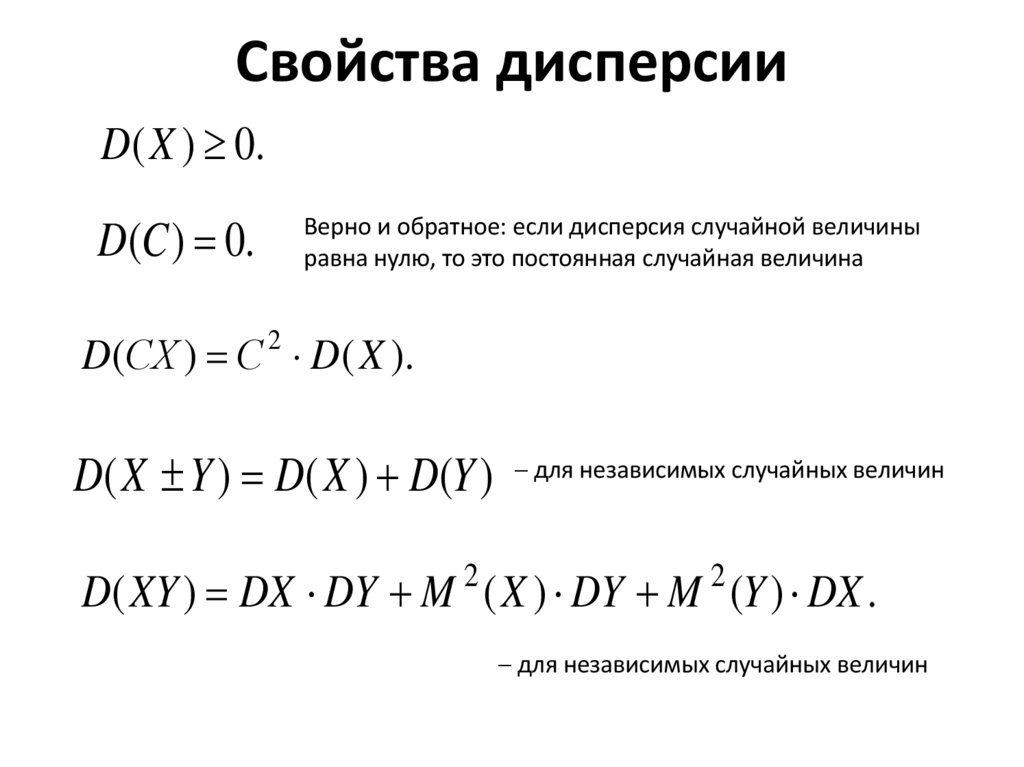 Свойства дисперсии

$D(X) \geq 0.$

$D(C) = 0.$

Верно и обратное: если дисперсия случайной величины равна нулю, то это постоянная случайная величина

$D(CX) = C^2 \cdot D(X).$

$D(X \pm Y) = D(X) + D(Y)$ – для независимых случайных величин

$D(XY) = DX \cdot DY + M^2(X) \cdot DY + M^2(Y) \cdot DX.$

– для независимых случайных величин